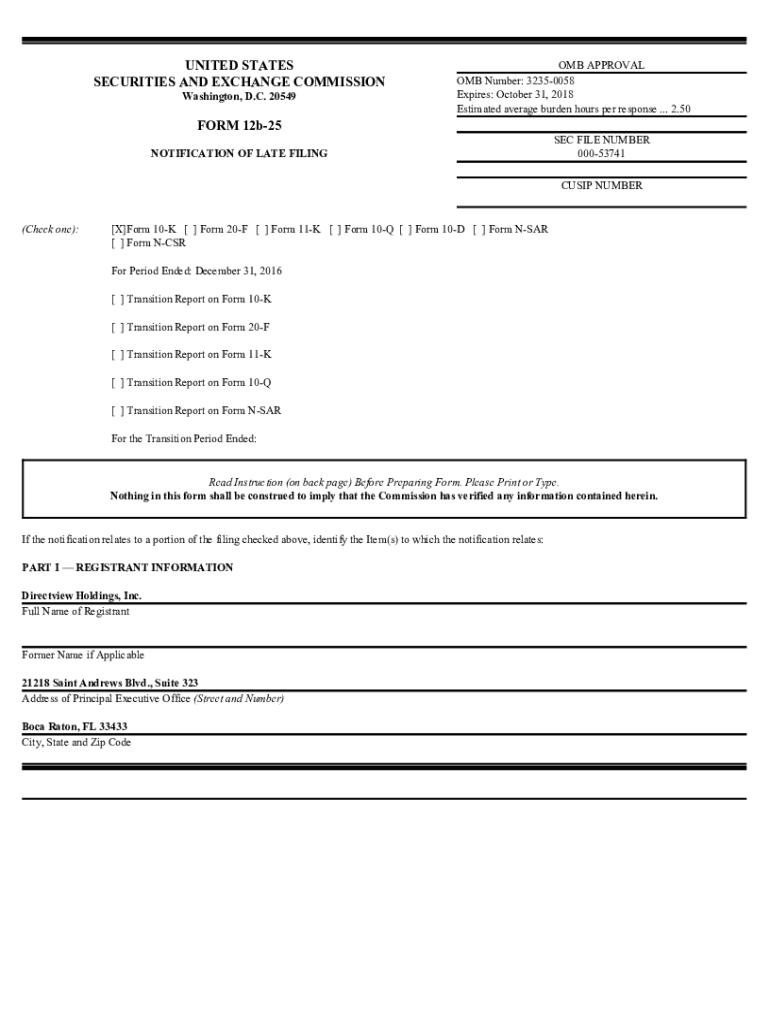 UNITED STATES
SECURITIES AND EXCHANGE COMMISSION
Washington, D.C. 20549

FORM 12b-25

NOTIFICATION OF LATE FILING

OMB APPROVAL
OMB Number: 3235-0058
Expires: October 31, 2018
Estimated average burden hours per response ... 2.50

SEC FILE NUMBER
000-53741

CUSIP NUMBER

(Check one): [X]Form 10-K [ ] Form 20-F [ ] Form 11-K [ ] Form 10-Q [ ] Form 10-D [ ] Form N-SAR
[ ] Form N-CSR

For Period Ended: December 31, 2016

[ ] Transition Report on Form 10-K

[ ] Transition Report on Form 20-F

[ ] Transition Report on Form 11-K

[ ] Transition Report on Form 10-Q

[ ] Transition Report on Form N-SAR

For the Transition Period Ended:

Read Instruction (on back page) Before Preparing Form. Please Print or Type.
Nothing in this form shall be construed to imply that the Commission has verified any information contained herein.

If the notification relates to a portion of the filing checked above, identify the Item(s) to which the notification relates:

PART I — REGISTRANT INFORMATION

Directview Holdings, Inc.
Full Name of Registrant

Former Name if Applicable

21218 Saint Andrews Blvd., Suite 323
Address of Principal Executive Office (Street and Number)

Boca Raton, FL 33433
City, State and Zip Code